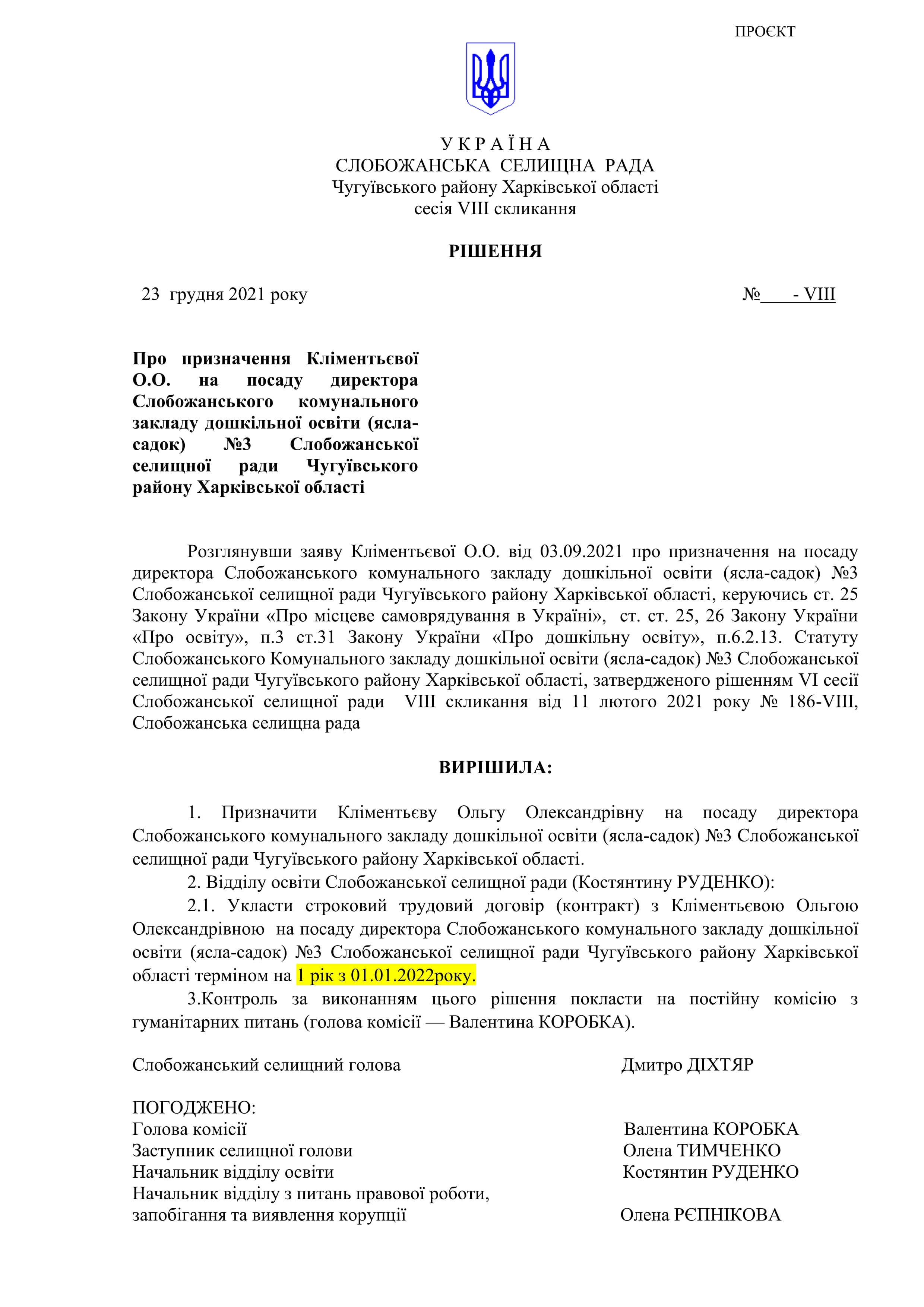 ПРОЄКТ

У К Р А Ї Н А
СЛОБОЖАНСЬКА СЕЛИЩНА РАДА
Чугуївського району Харківської області
сесія VIII скликання

РІШЕННЯ

23 грудня 2021 року №____- VIII

Про призначення Кліментьєвої О.О. на посаду директора Слобожанського комунального закладу дошкільної освіти (ясла-садок) №3 Слобожанської селищної ради Чугуївського району Харківської області

Розглянувши заяву Кліментьєвої О.О. від 03.09.2021 про призначення на посаду директора Слобожанського комунального закладу дошкільної освіти (ясла-садок) №3 Слобожанської селищної ради Чугуївського району Харківської області, керуючись ст. 25 Закону України «Про місцеве самоврядування в Україні», ст. ст. 25, 26 Закону України «Про освіту», п.3 ст.31 Закону України «Про дошкільну освіту», п.6.2.13. Статуту Слобожанського Комунального закладу дошкільної освіти (ясла-садок) №3 Слобожанської селищної ради Чугуївського району Харківської області, затвердженого рішенням VI сесії Слобожанської селищної ради VIII скликання від 11 лютого 2021 року № 186-VIII, Слобожанська селищна рада

ВИРІШИЛА:

1. Призначити Кліментьєву Ольгу Олександрівну на посаду директора Слобожанського комунального закладу дошкільної освіти (ясла-садок) №3 Слобожанської селищної ради Чугуївського району Харківської області.

2. Відділу освіти Слобожанської селищної ради (Костянтину РУДЕНКО):

2.1. Укласти строковий трудовий договір (контракт) з Кліментьєвою Ольгою Олександрівною на посаду директора Слобожанського комунального закладу дошкільної освіти (ясла-садок) №3 Слобожанської селищної ради Чугуївського району Харківської області терміном на 1 рік з 01.01.2022року.

3.Контроль за виконанням цього рішення покласти на постійну комісію з гуманітарних питань (голова комісії — Валентина КОРОБКА).

Слобожанський селищний голова Дмитро ДІХТЯР

ПОГОДЖЕНО:
Голова комісії Валентина КОРОБКА
Заступник селищної голови Олена ТИМЧЕНКО
Начальник відділу освіти Костянтин РУДЕНКО
Начальник відділу з питань правової роботи, запобігання та виявлення корупції Олена РЄПНІКОВА